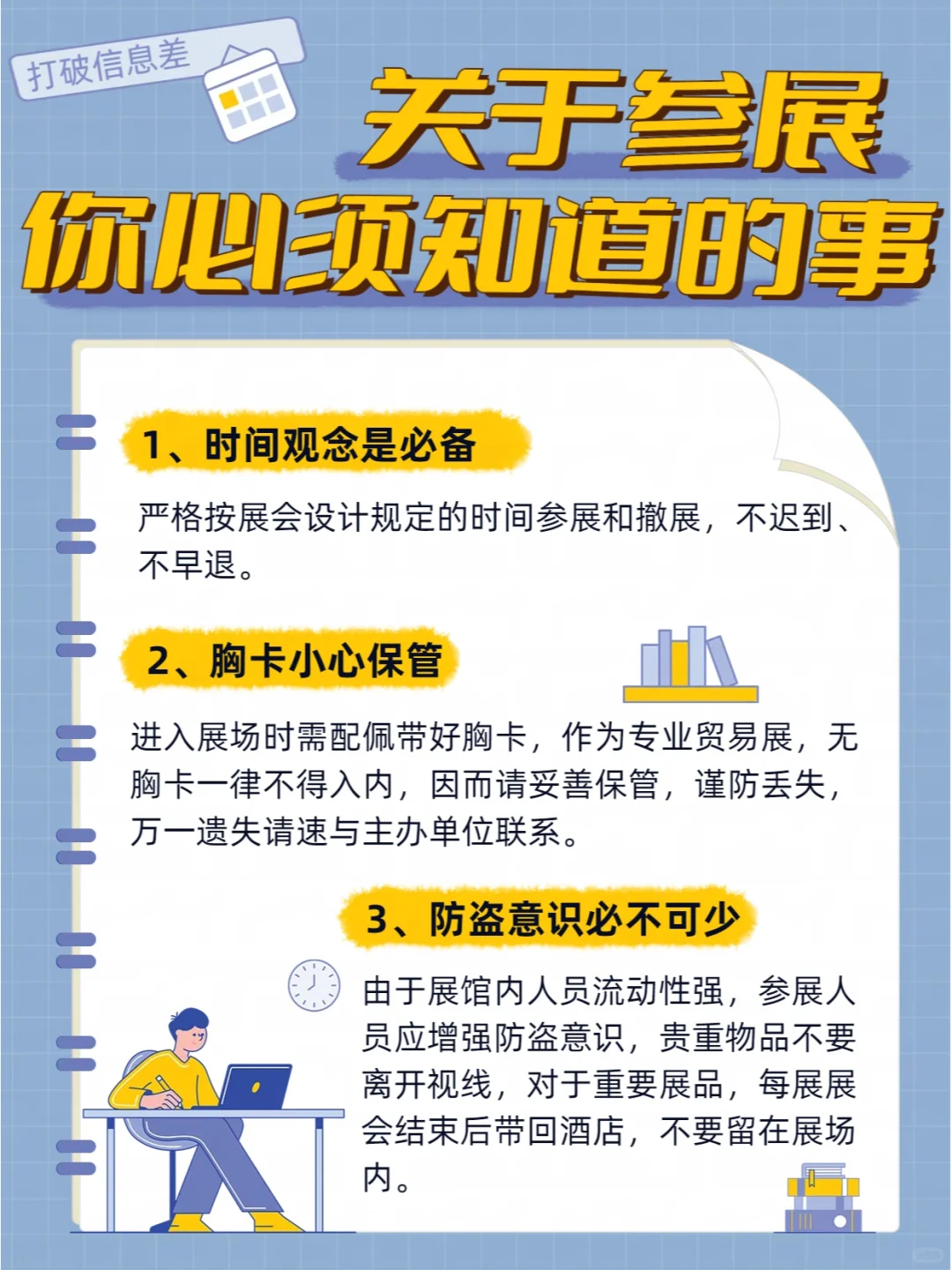 打破信息差

关于参展
你必须知道的事

1、时间观念是必备

严格按展会设计规定的时间参展和撤展，不迟到、不早退。

2、胸卡小心保管

进入展场时需配佩带好胸卡，作为专业贸易展，无胸卡一律不得入内，因而请妥善保管，谨防丢失，万一遗失请速与主办单位联系。

3、防盗意识必不可少

由于展馆内人员流动性强，参展人员应增强防盗意识，贵重物品不要离开视线，对于重要展品，每展展会结束后带回酒店，不要留在展场内。